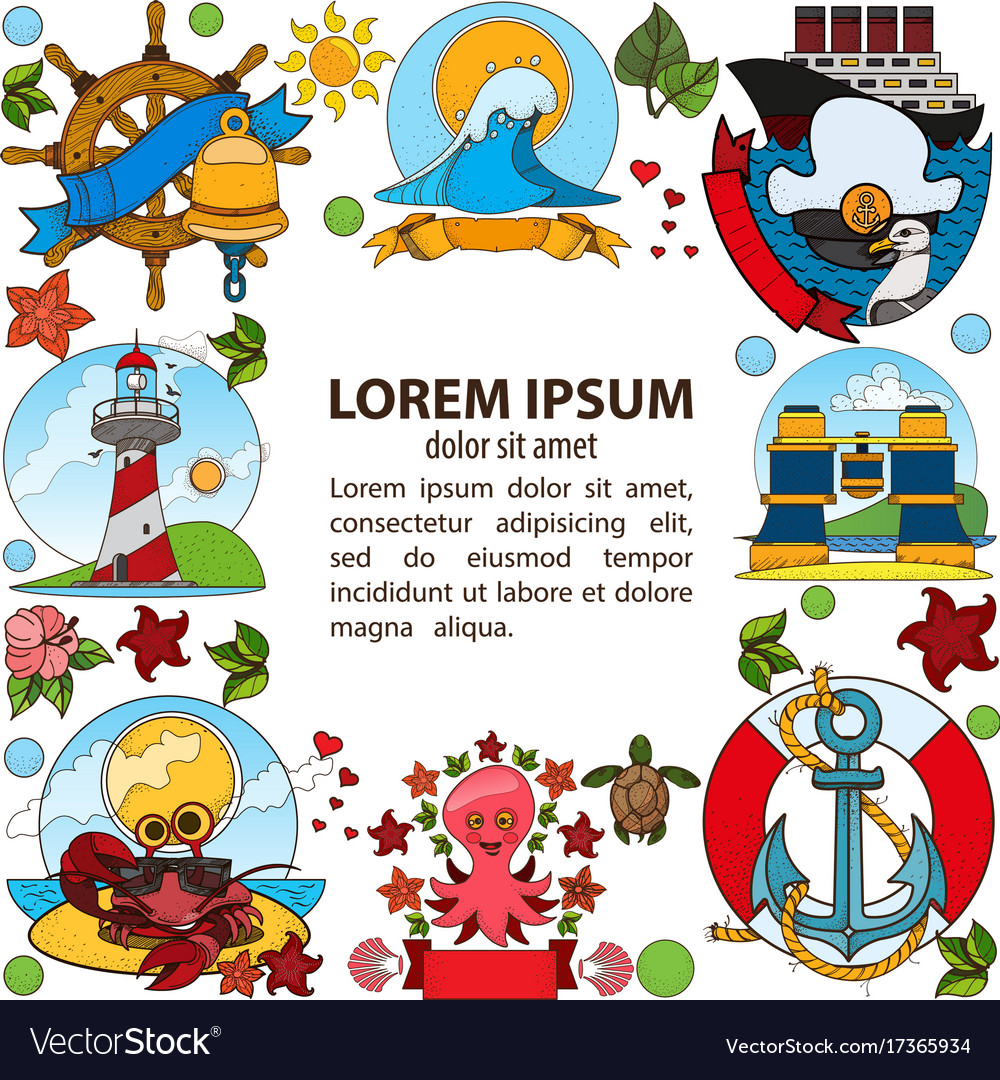 LOREM IPSUM
dolor sit amet

Lorem ipsum dolor sit amet, consectetur adipisicing elit, sed do eiusmod tempor incididunt ut labore et dolore magna aliqua.

VectorStock®

VectorStock.com/17365934